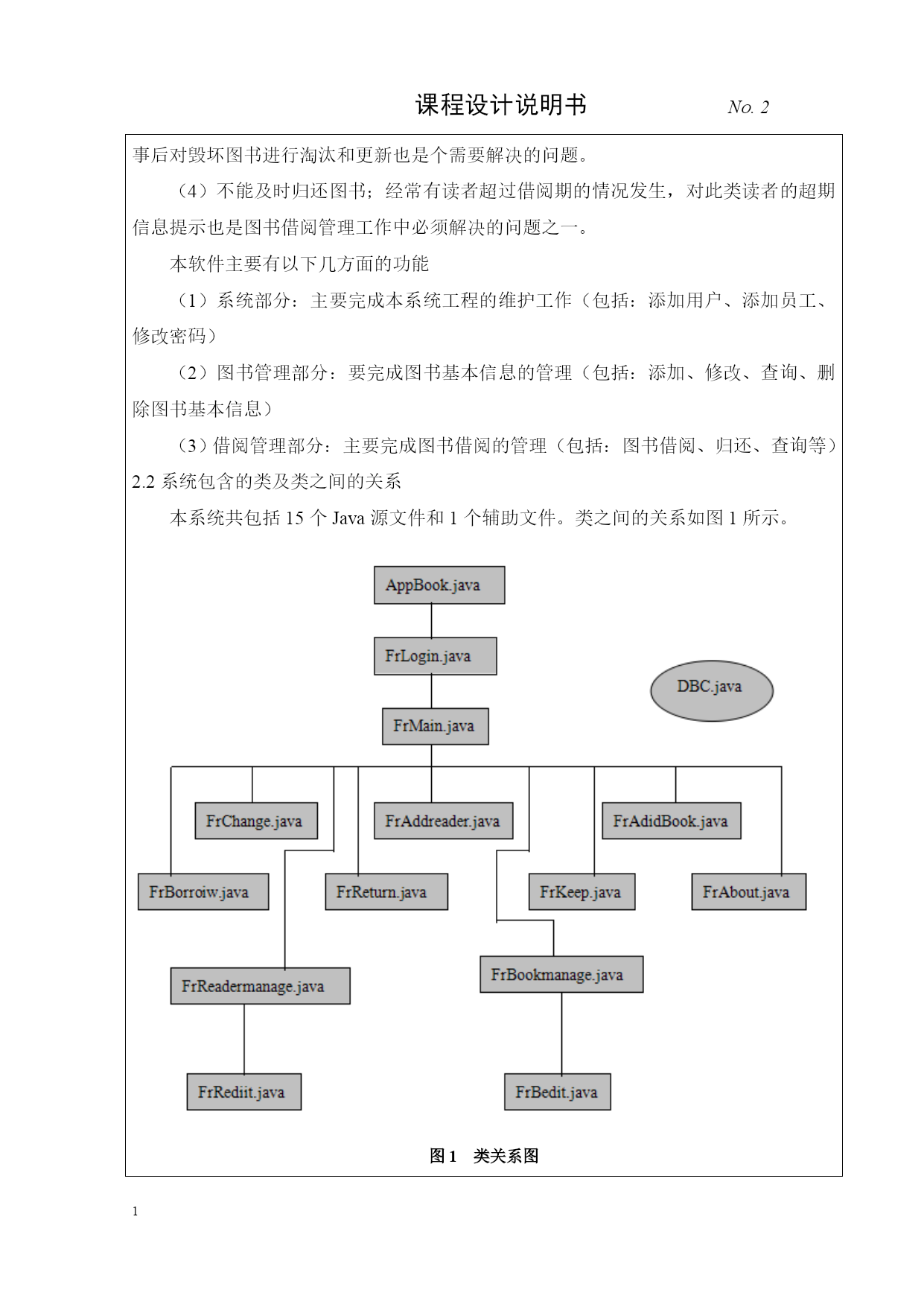 课程设计说明书 No. 2

事后对毁坏图书进行淘汰和更新也是个需要解决的问题。

（4）不能及时归还图书；经常有读者超过借阅期的情况发生，对此类读者的超期信息提示也是图书借阅管理工作中必须解决的问题之一。

本软件主要有以下几方面的功能

（1）系统部分：主要完成本系统工程的维护工作（包括：添加用户、添加员工、修改密码）

（2）图书管理部分：要完成图书基本信息的管理（包括：添加、修改、查询、删除图书基本信息）

（3）借阅管理部分：主要完成图书借阅的管理（包括：图书借阅、归还、查询等）

2.2 系统包含的类及类之间的关系

本系统共包括 15 个 Java 源文件和 1 个辅助文件。类之间的关系如图 1 所示。

AppBook.java

FrLogin.java

DBC.java

FrMain.java

FrChange.java

FrAddreader.java

FrAdidBook.java

FrBorroiw.java

FrReturn.java

FrKeep.java

FrAbout.java

FrReadermanage.java

FrBookmanage.java

FrRediit.java

FrBedit.java

图 1 类关系图

1